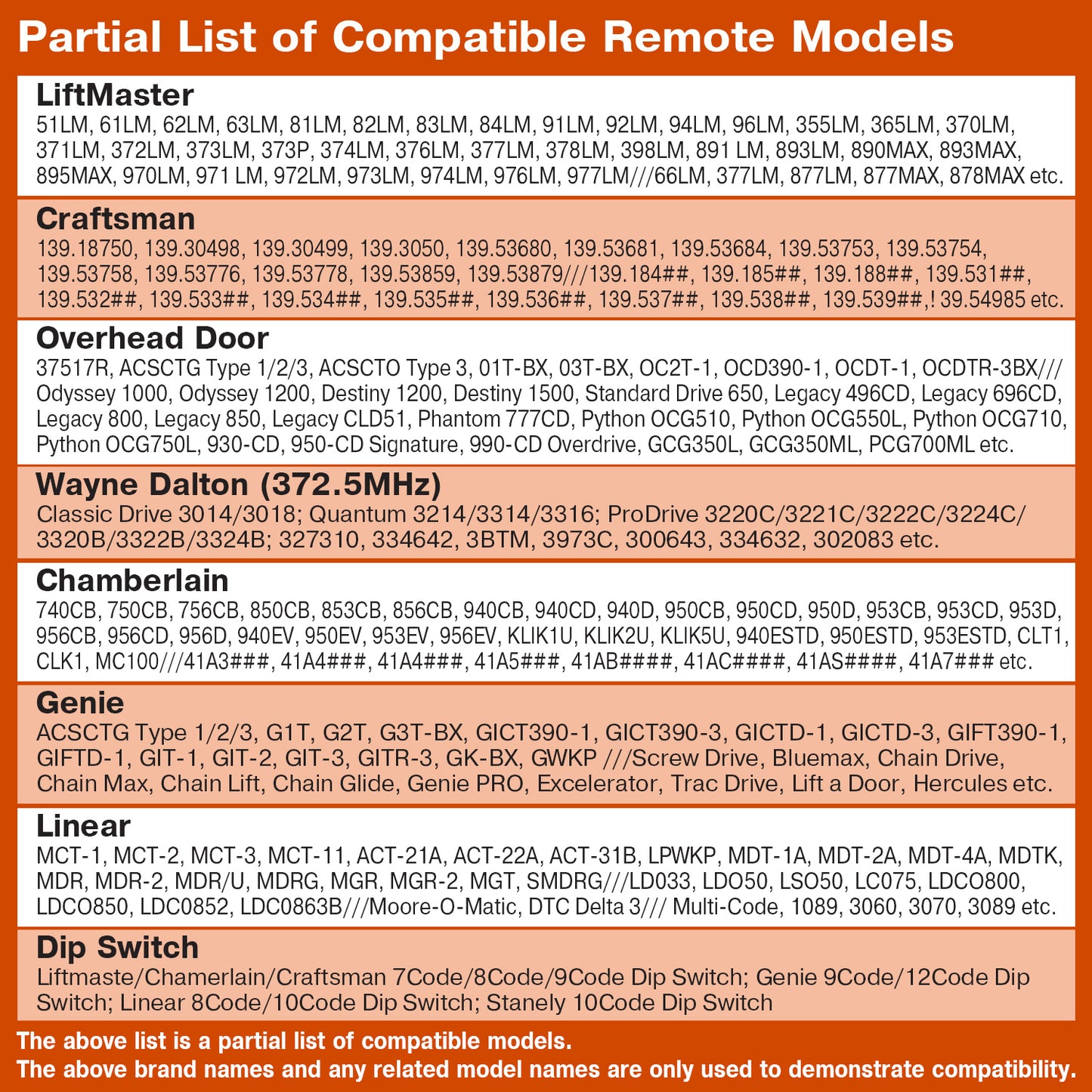 Partial List of Compatible Remote Models

LiftMaster
51LM, 61LM, 62LM, 63LM, 81LM, 82LM, 83LM, 84LM, 91LM, 92LM, 94LM, 96LM, 355LM, 365LM, 370LM, 371LM, 372LM, 373LM, 373P, 374LM, 376LM, 377LM, 378LM, 398LM, 891 LM, 893LM, 890MAX, 893MAX, 895MAX, 970LM, 971 LM, 972LM, 973LM, 974LM, 976LM, 977LM///66LM, 377LM, 877LM, 877MAX, 878MAX etc.

Craftsman
139.18750, 139.30498, 139.30499, 139.3050, 139.53680, 139.53681, 139.53684, 139.53753, 139.53754, 139.53758, 139.53776, 139.53778, 139.53859, 139.53879///139.184##, 139.185##, 139.188##, 139.531##, 139.532##, 139.533##, 139.534##, 139.535##, 139.536##, 139.537##, 139.538##, 139.539##,! 39.54985 etc.

Overhead Door
37517R, ACSCTG Type 1/2/3, ACSCTO Type 3, 01T-BX, 03T-BX, OC2T-1, OCD390-1, OCDT-1, OCDTR-3BX/// Odyssey 1000, Odyssey 1200, Destiny 1200, Destiny 1500, Standard Drive 650, Legacy 496CD, Legacy 696CD, Legacy 800, Legacy 850, Legacy CLD51, Phantom 777CD, Python OCG510, Python OCG550L, Python OCG710, Python OCG750L, 930-CD, 950-CD Signature, 990-CD Overdrive, GCG350L, GCG350ML, PCG700ML etc.

Wayne Dalton (372.5MHz)
Classic Drive 3014/3018; Quantum 3214/3314/3316; ProDrive 3220C/3221C/3222C/3224C/ 3320B/3322B/3324B; 327310, 334642, 3BTM, 3973C, 300643, 334632, 302083 etc.

Chamberlain
740CB, 750CB, 756CB, 850CB, 853CB, 856CB, 940CB, 940CD, 940D, 950CB, 950CD, 950D, 953CB, 953CD, 953D, 956CB, 956CD, 956D, 940EV, 950EV, 953EV, 956EV, KLIK1U, KLIK2U, KLIK5U, 940ESTD, 950ESTD, 953ESTD, CLT1, CLK1, MC100///41A3###, 41A4###, 41A4###, 41A5###, 41AB####, 41AC####, 41AS####, 41A7### etc.

Genie
ACSCTG Type 1/2/3, G1T, G2T, G3T-BX, GICT390-1, GICT390-3, GICTD-1, GICTD-3, GIFT390-1, GIFTD-1, GIT-1, GIT-2, GIT-3, GITR-3, GK-BX, GWKP ///Screw Drive, Bluemax, Chain Drive, Chain Max, Chain Lift, Chain Glide, Genie PRO, Excelerator, Trac Drive, Lift a Door, Hercules etc.

Linear
MCT-1, MCT-2, MCT-3, MCT-11, ACT-21A, ACT-22A, ACT-31B, LPWKP, MDT-1A, MDT-2A, MDT-4A, MDTK, MDR, MDR-2, MDR/U, MDRG, MGR, MGR-2, MGT, SMDRG///LD033, LDO50, LSO50, LC075, LDCO800, LDCO850, LDC0852, LDC0863B///Moore-O-Matic, DTC Delta 3/// Multi-Code, 1089, 3060, 3070, 3089 etc.

Dip Switch
Liftmaste/Chamerlain/Craftsman 7Code/8Code/9Code Dip Switch; Genie 9Code/12Code Dip Switch; Linear 8Code/10Code Dip Switch; Stanely 10Code Dip Switch

The above list is a partial list of compatible models.
The above brand names and any related model names are only used to demonstrate compatibility.